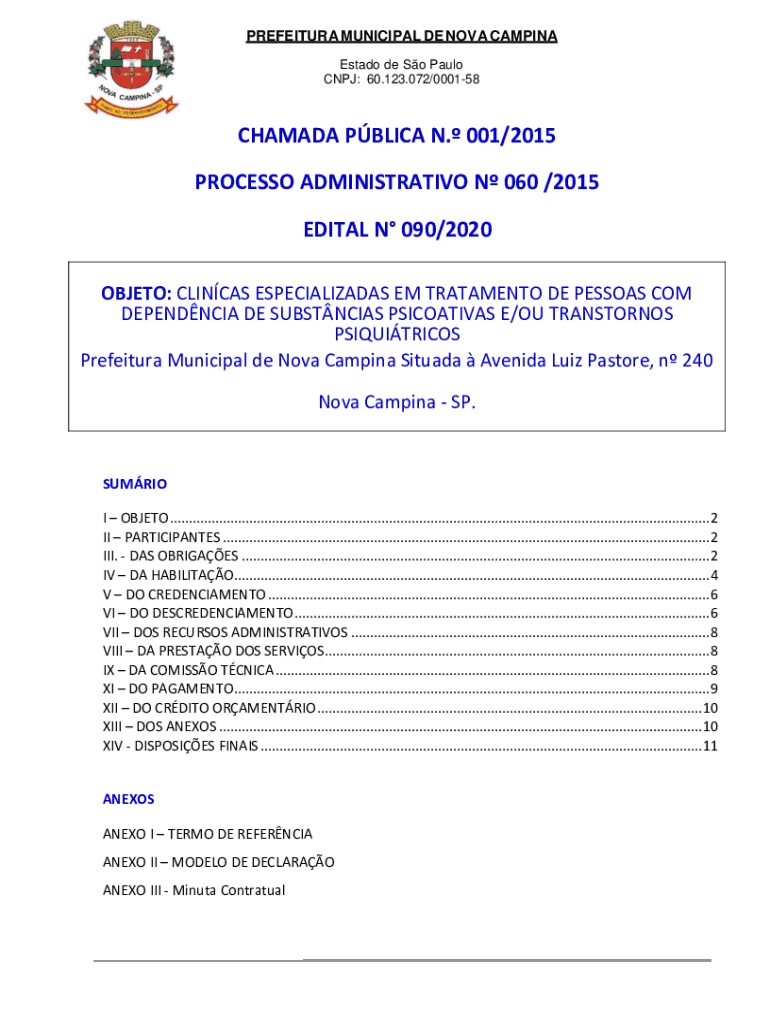 NOVA CAMPINA - SP

PREFEITURA MUNICIPAL DE NOVA CAMPINA

Estado de São Paulo
CNPJ: 60.123.072/0001-58

CHAMADA PÚBLICA N.º 001/2015

PROCESSO ADMINISTRATIVO Nº 060 /2015

EDITAL N° 090/2020

OBJETO: CLINÍCAS ESPECIALIZADAS EM TRATAMENTO DE PESSOAS COM DEPENDÊNCIA DE SUBSTÂNCIAS PSICOATIVAS E/OU TRANSTORNOS PSIQUIÁTRICOS
Prefeitura Municipal de Nova Campina Situada à Avenida Luiz Pastore, nº 240

Nova Campina - SP.

SUMÁRIO

I – OBJETO ........ 2
II – PARTICIPANTES ........ 2
III. - DAS OBRIGAÇÕES ........ 2
IV – DA HABILITAÇÃO ........ 4
V – DO CREDENCIAMENTO ........ 6
VI – DO DESCREDENCIAMENTO ........ 6
VII – DOS RECURSOS ADMINISTRATIVOS ........ 8
VIII – DA PRESTAÇÃO DOS SERVIÇOS ........ 8
IX – DA COMISSÃO TÉCNICA ........ 8
XI – DO PAGAMENTO ........ 9
XII – DO CRÉDITO ORÇAMENTÁRIO ........ 10
XIII – DOS ANEXOS ........ 10
XIV - DISPOSIÇÕES FINAIS ........ 11

ANEXOS

ANEXO I – TERMO DE REFERÊNCIA

ANEXO II – MODELO DE DECLARAÇÃO

ANEXO III - Minuta Contratual